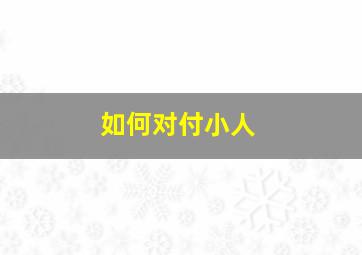 如何对付小人